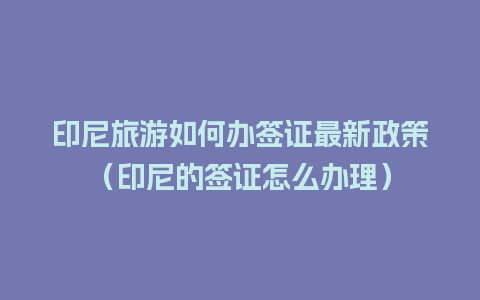 印尼旅游如何办签证最新政策（印尼的签证怎么办理）